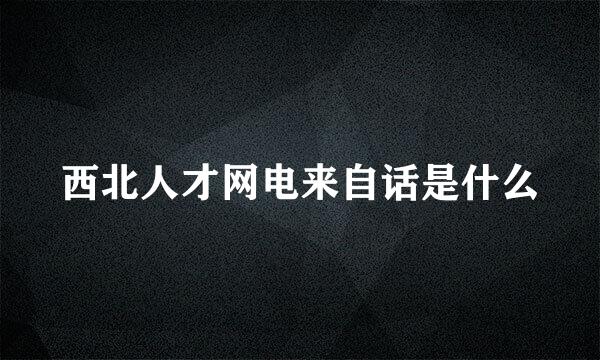 西北人才网电来自话是什么